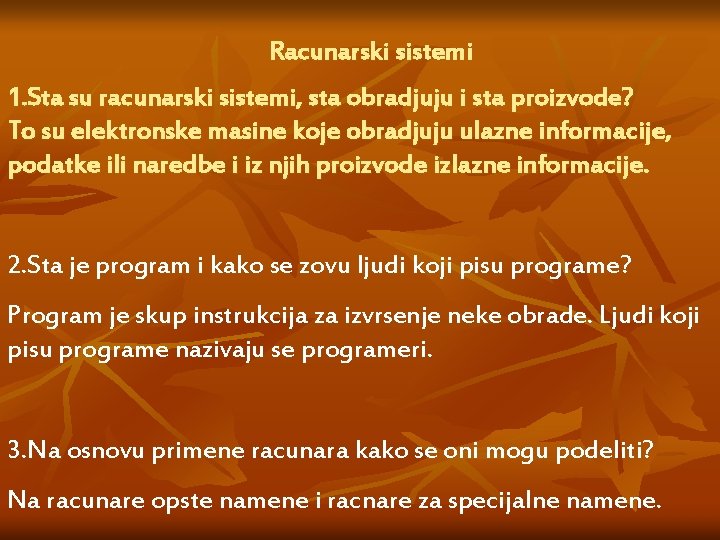 Racunarski sistemi

1.Sta su racunarski sistemi, sta obradjuju i sta proizvode? To su elektronske masine koje obradjuju ulazne informacije, podatke ili naredbe i iz njih proizvode izlazne informacije.

2.Sta je program i kako se zovu ljudi koji pisu programe?

Program je skup instrukcija za izvrsenje neke obrade. Ljudi koji pisu programe nazivaju se programeri.

3.Na osnovu primene racunara kako se oni mogu podeliti?

Na racunare opste namene i racnare za specijalne namene.